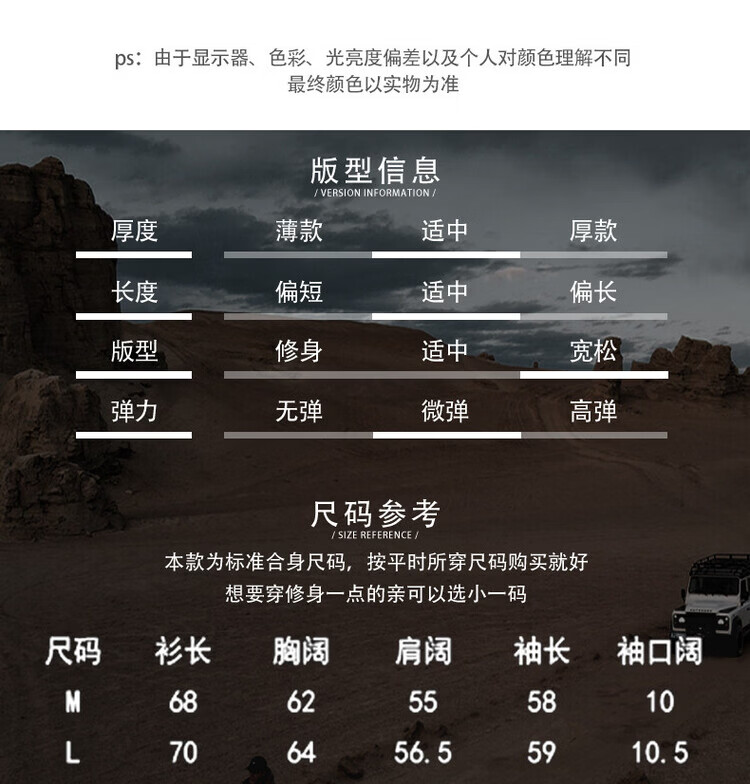 ps：由于显示器、色彩、光亮度偏差以及个人对颜色理解不同
最终颜色以实物为准

版型信息
/ VERSION INFORMATION /

厚度 薄款 适中 厚款

长度 偏短 适中 偏长

版型 修身 适中 宽松

弹力 无弹 微弹 高弹

尺码参考
/ SIZE REFERENCE /

本款为标准合身尺码，按平时所穿尺码购买就好
想要穿修身一点的亲可以选小一码

| 尺码 | 衫长 | 胸阔 | 肩阔 | 袖长 | 袖口阔 |
|---|---|---|---|---|---|
| M | 68 | 62 | 55 | 58 | 10 |
| L | 70 | 64 | 56.5 | 59 | 10.5 |